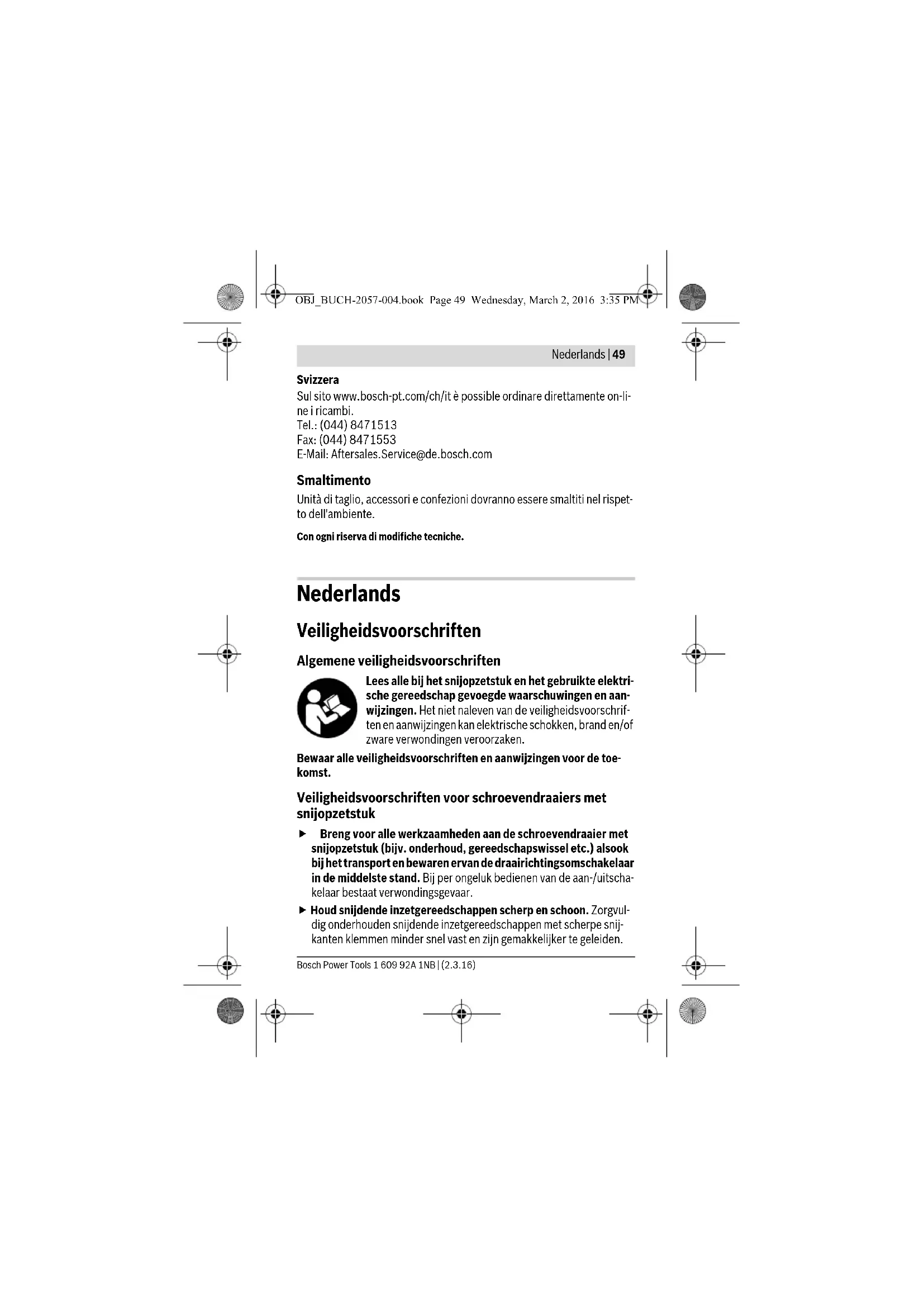 OBJ_BUCH-2057-004.book Page 49 Wednesday, March 2, 2016 3:35 PM

Nederlands | 49

Svizzera
Sul sito www.bosch-pt.com/ch/it è possible ordinare direttamente on-line i ricambi.
Tel.: (044) 8471513
Fax: (044) 8471553
E-Mail: Aftersales.Service@de.bosch.com

Smaltimento
Unità di taglio, accessori e confezioni dovranno essere smaltiti nel rispetto dell'ambiente.

Con ogni riserva di modifiche tecniche.

Nederlands

Veiligheidsvoorschriften

Algemene veiligheidsvoorschriften

Lees alle bij het snijopzetstuk en het gebruikte elektrische gereedschap gevoegde waarschuwingen en aanwijzingen. Het niet naleven van de veiligheidsvoorschriften en aanwijzingen kan elektrische schokken, brand en/of zware verwondingen veroorzaken.

Bewaar alle veiligheidsvoorschriften en aanwijzingen voor de toekomst.

Veiligheidsvoorschriften voor schroevendraaiers met snijopzetstuk

▶ Breng voor alle werkzaamheden aan de schroevendraaier met snijopzetstuk (bijv. onderhoud, gereedschapswissel etc.) alsook bij het transport en bewaren ervan de draairichtingsomschakelaar in de middelste stand. Bij per ongeluk bedienen van de aan-/uitschakelaar bestaat verwondingsgevaar.

▶ Houd snijdende inzetgereedschappen scherp en schoon. Zorgvuldig onderhouden snijdende inzetgereedschappen met scherpe snijkanten klemmen minder snel vast en zijn gemakkelijker te geleiden.

Bosch Power Tools 1 609 92A 1NB | (2.3.16)